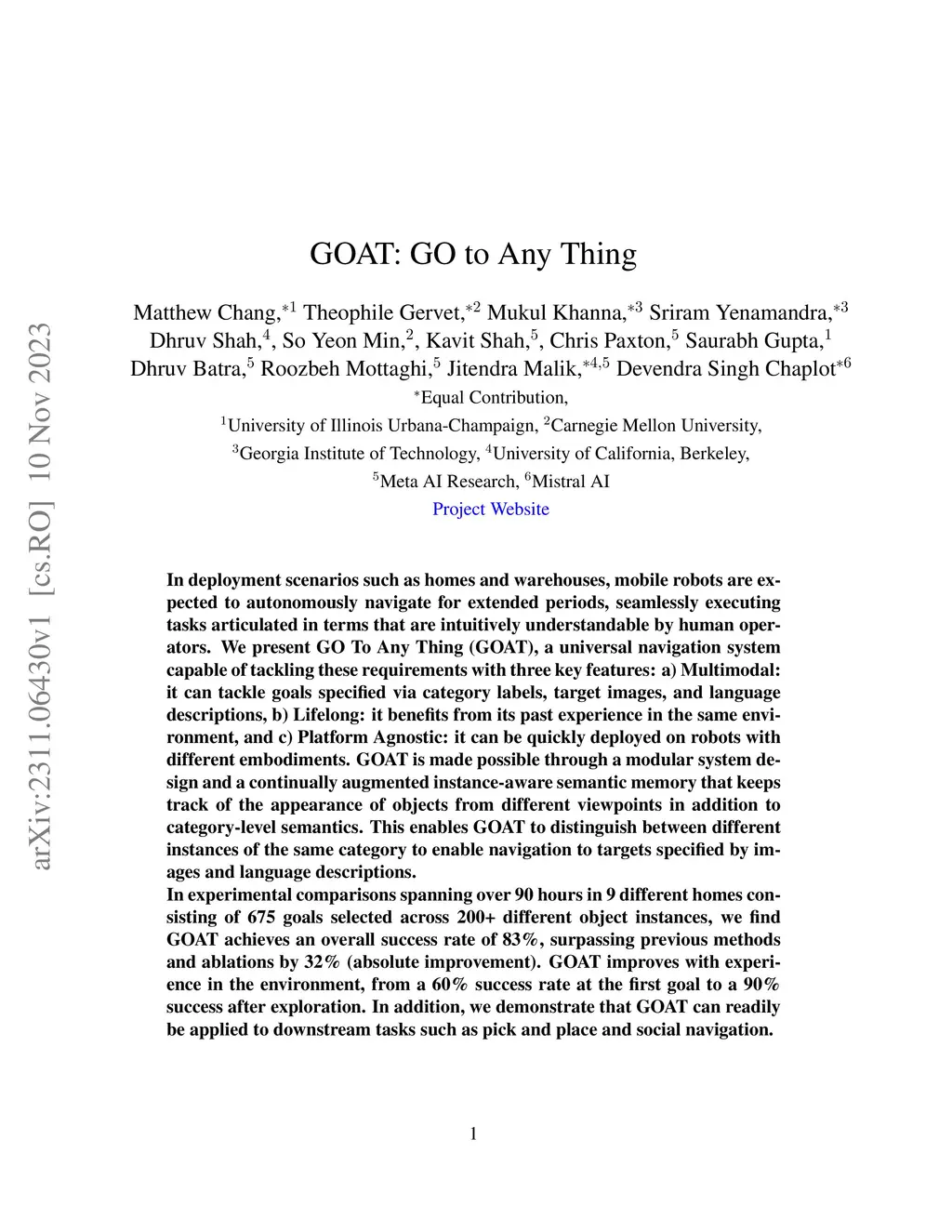 arXiv:2311.06430v1 [cs.RO] 10 Nov 2023

GOAT: GO to Any Thing

Matthew Chang,$^{*1}$ Theophile Gervet,$^{*2}$ Mukul Khanna,$^{*3}$ Sriram Yenamandra,$^{*3}$ Dhruv Shah,$^{4}$, So Yeon Min,$^{2}$, Kavit Shah,$^{5}$, Chris Paxton,$^{5}$ Saurabh Gupta,$^{1}$ Dhruv Batra,$^{5}$ Roozbeh Mottaghi,$^{5}$ Jitendra Malik,$^{*4,5}$ Devendra Singh Chaplot$^{*6}$

$^{*}$Equal Contribution,

$^{1}$University of Illinois Urbana-Champaign, $^{2}$Carnegie Mellon University,

$^{3}$Georgia Institute of Technology, $^{4}$University of California, Berkeley,

$^{5}$Meta AI Research, $^{6}$Mistral AI

Project Website

In deployment scenarios such as homes and warehouses, mobile robots are expected to autonomously navigate for extended periods, seamlessly executing tasks articulated in terms that are intuitively understandable by human operators. We present GO To Any Thing (GOAT), a universal navigation system capable of tackling these requirements with three key features: a) Multimodal: it can tackle goals specified via category labels, target images, and language descriptions, b) Lifelong: it benefits from its past experience in the same environment, and c) Platform Agnostic: it can be quickly deployed on robots with different embodiments. GOAT is made possible through a modular system design and a continually augmented instance-aware semantic memory that keeps track of the appearance of objects from different viewpoints in addition to category-level semantics. This enables GOAT to distinguish between different instances of the same category to enable navigation to targets specified by images and language descriptions.
In experimental comparisons spanning over 90 hours in 9 different homes consisting of 675 goals selected across 200+ different object instances, we find GOAT achieves an overall success rate of 83%, surpassing previous methods and ablations by 32% (absolute improvement). GOAT improves with experience in the environment, from a 60% success rate at the first goal to a 90% success after exploration. In addition, we demonstrate that GOAT can readily be applied to downstream tasks such as pick and place and social navigation.

1